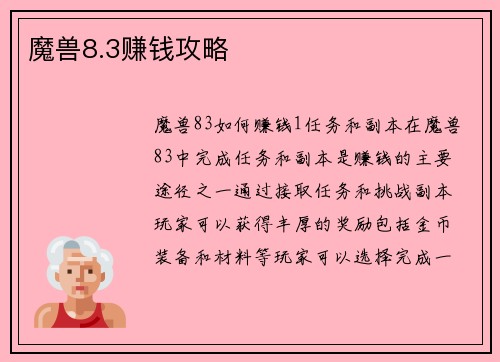 魔兽8.3赚钱攻略

魔兽83如何赚钱1任务和副本在魔兽83中完成任务和副本是赚钱的主要途径之一通过接取任务和挑战副本玩家可以获得丰厚的奖励包括金币装备和材料等玩家可以选择完成一